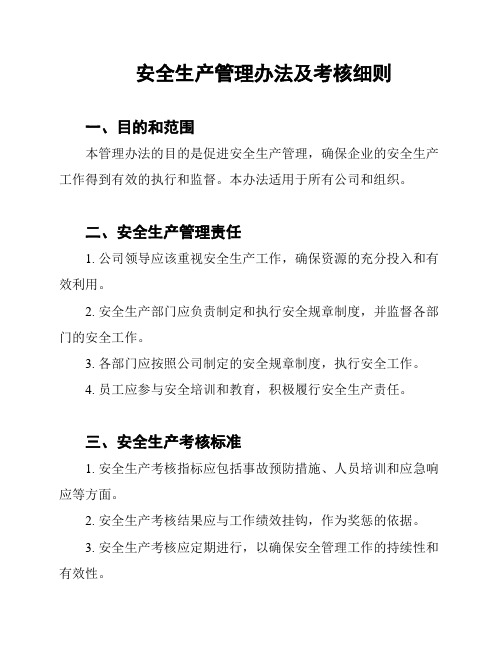 安全生产管理办法及考核细则

一、目的和范围

本管理办法的目的是促进安全生产管理，确保企业的安全生产工作得到有效的执行和监督。本办法适用于所有公司和组织。

二、安全生产管理责任

1. 公司领导应该重视安全生产工作，确保资源的充分投入和有效利用。

2. 安全生产部门应负责制定和执行安全规章制度，并监督各部门的安全工作。

3. 各部门应按照公司制定的安全规章制度，执行安全工作。

4. 员工应参与安全培训和教育，积极履行安全生产责任。

三、安全生产考核标准

1. 安全生产考核指标应包括事故预防措施、人员培训和应急响应等方面。

2. 安全生产考核结果应与工作绩效挂钩，作为奖惩的依据。

3. 安全生产考核应定期进行，以确保安全管理工作的持续性和有效性。